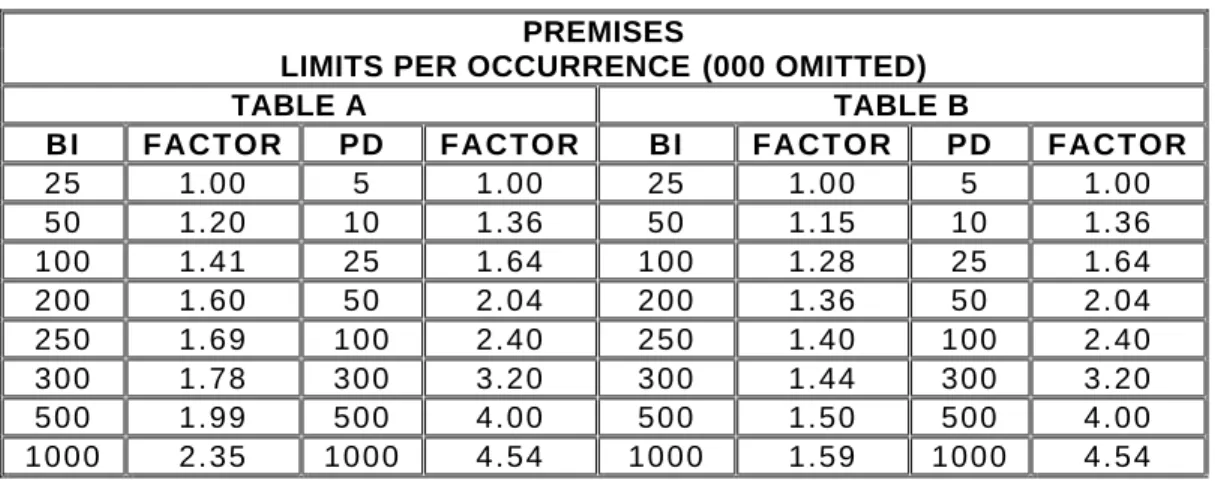 PREMISES
LIMITS PER OCCURRENCE (000 OMITTED)

| TABLE A | | | | TABLE B | | | |
|---|---|---|---|---|---|---|---|
| BI | FACTOR | PD | FACTOR | BI | FACTOR | PD | FACTOR |
| 25 | 1.00 | 5 | 1.00 | 25 | 1.00 | 5 | 1.00 |
| 50 | 1.20 | 10 | 1.36 | 50 | 1.15 | 10 | 1.36 |
| 100 | 1.41 | 25 | 1.64 | 100 | 1.28 | 25 | 1.64 |
| 200 | 1.60 | 50 | 2.04 | 200 | 1.36 | 50 | 2.04 |
| 250 | 1.69 | 100 | 2.40 | 250 | 1.40 | 100 | 2.40 |
| 300 | 1.78 | 300 | 3.20 | 300 | 1.44 | 300 | 3.20 |
| 500 | 1.99 | 500 | 4.00 | 500 | 1.50 | 500 | 4.00 |
| 1000 | 2.35 | 1000 | 4.54 | 1000 | 1.59 | 1000 | 4.54 |